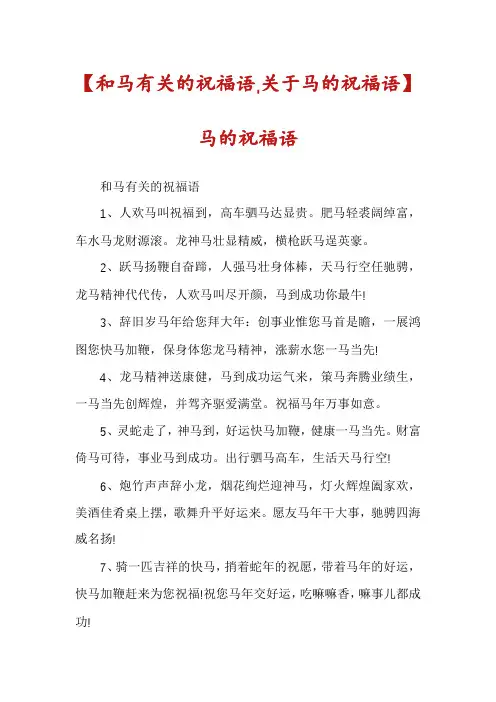 【和马有关的祝福语,关于马的祝福语】

马的祝福语

和马有关的祝福语

1、人欢马叫祝福到，高车驷马达显贵。肥马轻裘阔绰富，车水马龙财源滚。龙神马壮显精威，横枪跃马逞英豪。

2、跃马扬鞭自奋蹄，人强马壮身体棒，天马行空任驰骋，龙马精神代代传，人欢马叫尽开颜，马到成功你最牛!

3、辞旧岁马年给您拜大年：创事业惟您马首是瞻，一展鸿图您快马加鞭，保身体您龙马精神，涨薪水您一马当先!

4、龙马精神送康健，马到成功运气来，策马奔腾业绩生，一马当先创辉煌，并驾齐驱爱满堂。祝福马年万事如意。

5、灵蛇走了，神马到，好运快马加鞭，健康一马当先。财富倚马可待，事业马到成功。出行驷马高车，生活天马行空!

6、炮竹声声辞小龙，烟花绚烂迎神马，灯火辉煌阖家欢，美酒佳肴桌上摆，歌舞升平好运来。愿友马年干大事，驰骋四海威名扬!

7、骑一匹吉祥的快马，捎着蛇年的祝愿，带着马年的好运，快马加鞭赶来为您祝福!祝您马年交好运，吃嘛嘛香，嘛事儿都成功!